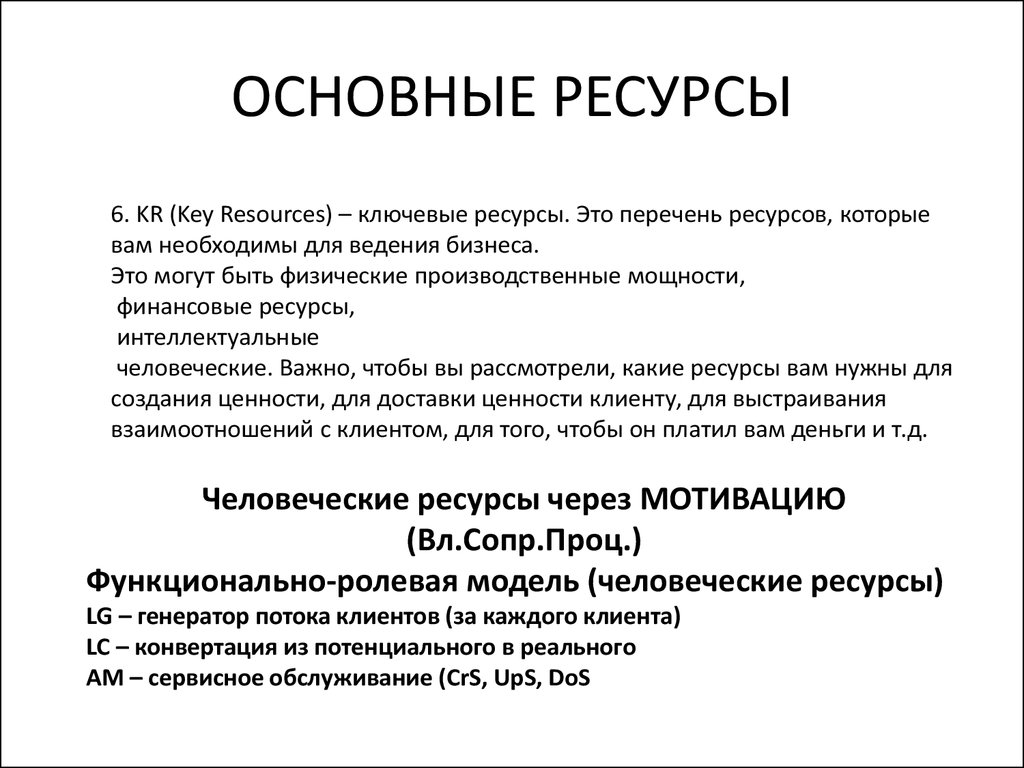 ОСНОВНЫЕ РЕСУРСЫ

6. KR (Key Resources) – ключевые ресурсы. Это перечень ресурсов, которые вам необходимы для ведения бизнеса.
Это могут быть физические производственные мощности,
финансовые ресурсы,
интеллектуальные
человеческие. Важно, чтобы вы рассмотрели, какие ресурсы вам нужны для создания ценности, для доставки ценности клиенту, для выстраивания взаимоотношений с клиентом, для того, чтобы он платил вам деньги и т.д.

Человеческие ресурсы через МОТИВАЦИЮ (Вл.Сопр.Проц.)
Функционально-ролевая модель (человеческие ресурсы)
LG – генератор потока клиентов (за каждого клиента)
LC – конвертация из потенциального в реального
AM – сервисное обслуживание (CrS, UpS, DoS